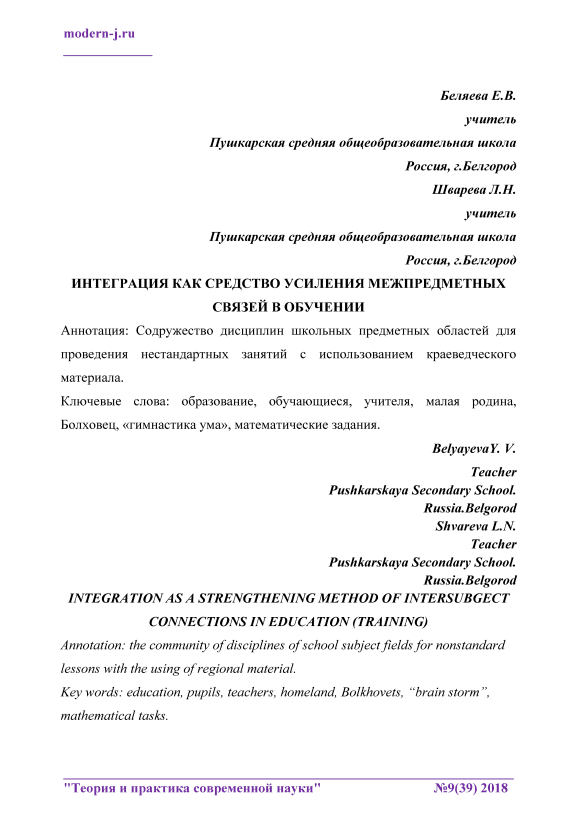 modern-j.ru

Беляева Е.В.
учитель
Пушкарская средняя общеобразовательная школа
Россия, г.Белгород
Шварева Л.Н.
учитель
Пушкарская средняя общеобразовательная школа
Россия, г.Белгород

ИНТЕГРАЦИЯ КАК СРЕДСТВО УСИЛЕНИЯ МЕЖПРЕДМЕТНЫХ СВЯЗЕЙ В ОБУЧЕНИИ

Аннотация: Содружество дисциплин школьных предметных областей для проведения нестандартных занятий с использованием краеведческого материала.

Ключевые слова: образование, обучающиеся, учителя, малая родина, Болховец, «гимнастика ума», математические задания.

BelyayevaY. V.
Teacher
Pushkarskaya Secondary School.
Russia.Belgorod
Shvareva L.N.
Teacher
Pushkarskaya Secondary School.
Russia.Belgorod

INTEGRATION AS A STRENGTHENING METHOD OF INTERSUBGECT CONNECTIONS IN EDUCATION (TRAINING)

Annotation: the community of disciplines of school subject fields for nonstandard lessons with the using of regional material.

Key words: education, pupils, teachers, homeland, Bolkhovets, “brain storm”, mathematical tasks.

"Теория и практика современной науки" №9(39) 2018